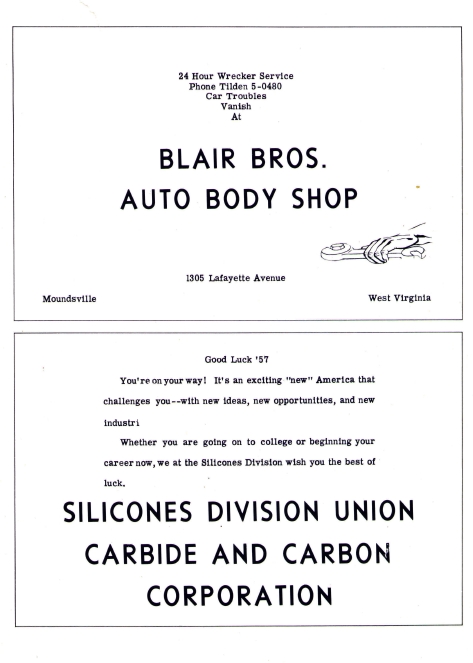 24 Hour Wrecker Service
Phone Tilden 5-0480
Car Troubles
Vanish
At

BLAIR BROS.
AUTO BODY SHOP

1305 Lafayette Avenue

Moundsville

West Virginia

Good Luck '57

You're on your way! It's an exciting "new" America that challenges you--with new ideas, new opportunities, and new industri

Whether you are going on to college or beginning your career now, we at the Silicones Division wish you the best of luck.

SILICONES DIVISION UNION
CARBIDE AND CARBON
CORPORATION